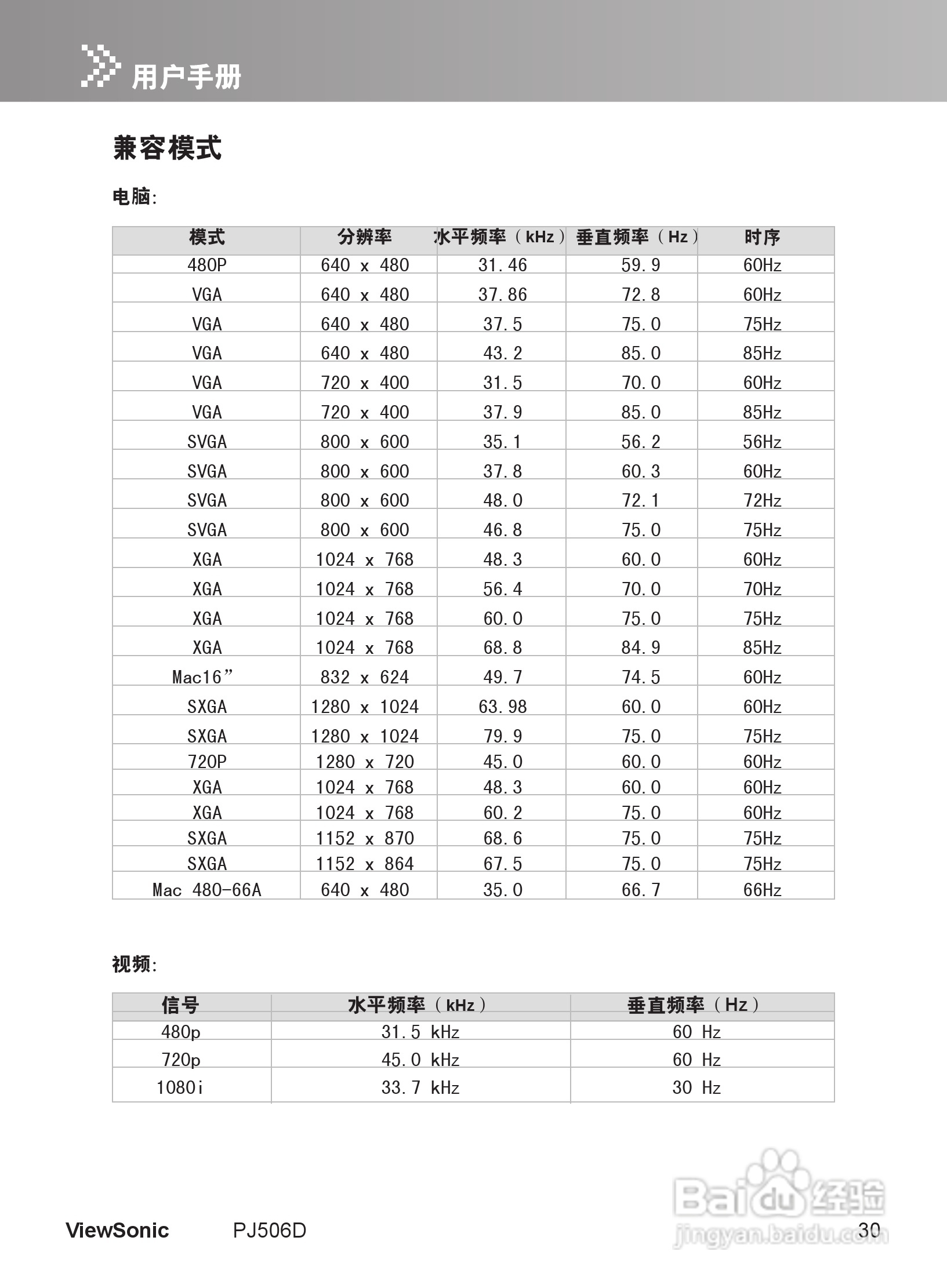 用户手册

兼容模式

电脑:

| 模式 | 分辨率 | 水平频率（kHz） | 垂直频率（Hz） | 时序 |
|---|---|---|---|---|
| 480P | 640 x 480 | 31.46 | 59.9 | 60Hz |
| VGA | 640 x 480 | 37.86 | 72.8 | 60Hz |
| VGA | 640 x 480 | 37.5 | 75.0 | 75Hz |
| VGA | 640 x 480 | 43.2 | 85.0 | 85Hz |
| VGA | 720 x 400 | 31.5 | 70.0 | 60Hz |
| VGA | 720 x 400 | 37.9 | 85.0 | 85Hz |
| SVGA | 800 x 600 | 35.1 | 56.2 | 56Hz |
| SVGA | 800 x 600 | 37.8 | 60.3 | 60Hz |
| SVGA | 800 x 600 | 48.0 | 72.1 | 72Hz |
| SVGA | 800 x 600 | 46.8 | 75.0 | 75Hz |
| XGA | 1024 x 768 | 48.3 | 60.0 | 60Hz |
| XGA | 1024 x 768 | 56.4 | 70.0 | 70Hz |
| XGA | 1024 x 768 | 60.0 | 75.0 | 75Hz |
| XGA | 1024 x 768 | 68.8 | 84.9 | 85Hz |
| Mac16” | 832 x 624 | 49.7 | 74.5 | 60Hz |
| SXGA | 1280 x 1024 | 63.98 | 60.0 | 60Hz |
| SXGA | 1280 x 1024 | 79.9 | 75.0 | 75Hz |
| 720P | 1280 x 720 | 45.0 | 60.0 | 60Hz |
| XGA | 1024 x 768 | 48.3 | 60.0 | 60Hz |
| XGA | 1024 x 768 | 60.2 | 75.0 | 60Hz |
| SXGA | 1152 x 870 | 68.6 | 75.0 | 75Hz |
| SXGA | 1152 x 864 | 67.5 | 75.0 | 75Hz |
| Mac 480-66A | 640 x 480 | 35.0 | 66.7 | 66Hz |

视频:

| 信号 | 水平频率（kHz） | 垂直频率（Hz） |
|---|---|---|
| 480p | 31.5 kHz | 60 Hz |
| 720p | 45.0 kHz | 60 Hz |
| 1080i | 33.7 kHz | 30 Hz |

ViewSonic PJ506D 30

Baidu 经验 jingyan.baidu.com